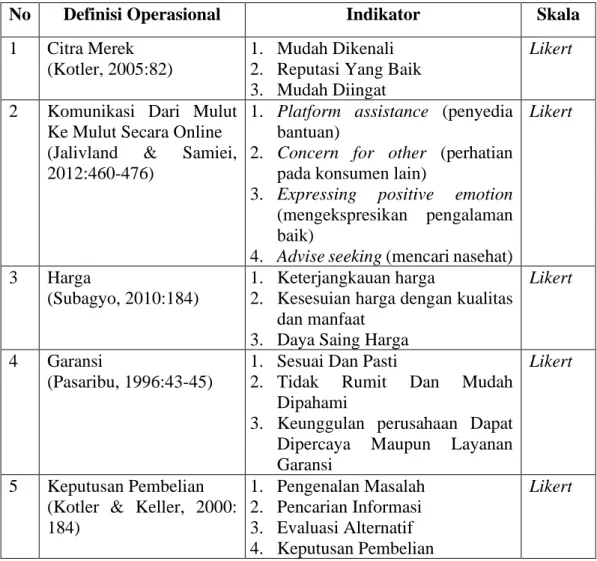 | No | Definisi Operasional | Indikator | Skala |
|---|---|---|---|
| 1 | Citra Merek (Kotler, 2005:82) | 1. Mudah Dikenali 2. Reputasi Yang Baik 3. Mudah Diingat | Likert |
| 2 | Komunikasi Dari Mulut Ke Mulut Secara Online (Jalivland & Samiei, 2012:460-476) | 1. Platform assistance (penyedia bantuan) 2. Concern for other (perhatian pada konsumen lain) 3. Expressing positive emotion (mengekspresikan pengalaman baik) 4. Advise seeking (mencari nasehat) | Likert |
| 3 | Harga (Subagyo, 2010:184) | 1. Keterjangkauan harga 2. Kesesuian harga dengan kualitas dan manfaat 3. Daya Saing Harga | Likert |
| 4 | Garansi (Pasaribu, 1996:43-45) | 1. Sesuai Dan Pasti 2. Tidak Rumit Dan Mudah Dipahami 3. Keunggulan perusahaan Dapat Dipercaya Maupun Layanan Garansi | Likert |
| 5 | Keputusan Pembelian (Kotler & Keller, 2000: 184) | 1. Pengenalan Masalah 2. Pencarian Informasi 3. Evaluasi Alternatif 4. Keputusan Pembelian | Likert |